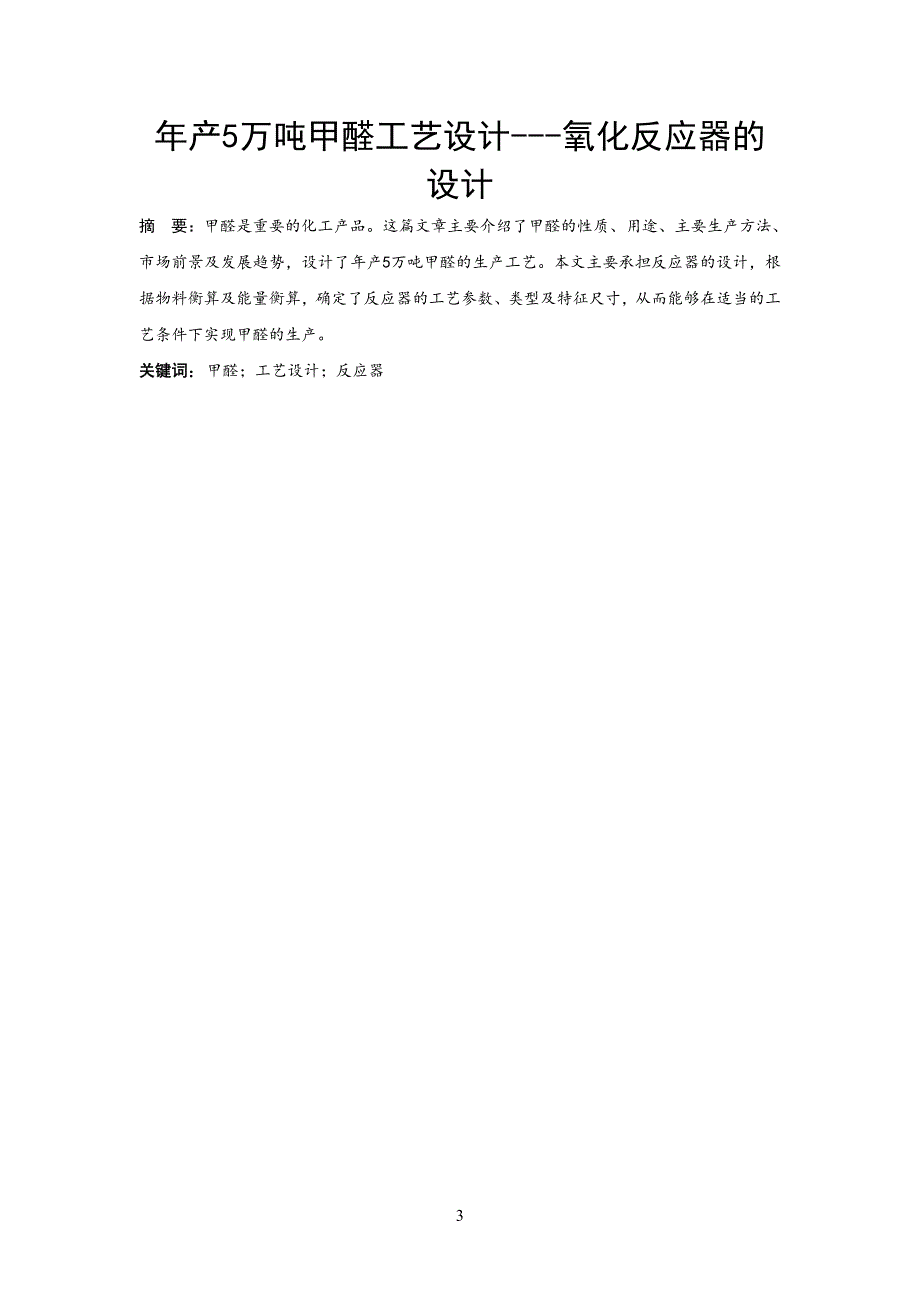 年产5万吨甲醛工艺设计---氧化反应器的设计

摘　要：甲醛是重要的化工产品。这篇文章主要介绍了甲醛的性质、用途、主要生产方法、市场前景及发展趋势，设计了年产5万吨甲醛的生产工艺。本文主要承担反应器的设计，根据物料衡算及能量衡算，确定了反应器的工艺参数、类型及特征尺寸，从而能够在适当的工艺条件下实现甲醛的生产。

关键词：甲醛；工艺设计；反应器

3